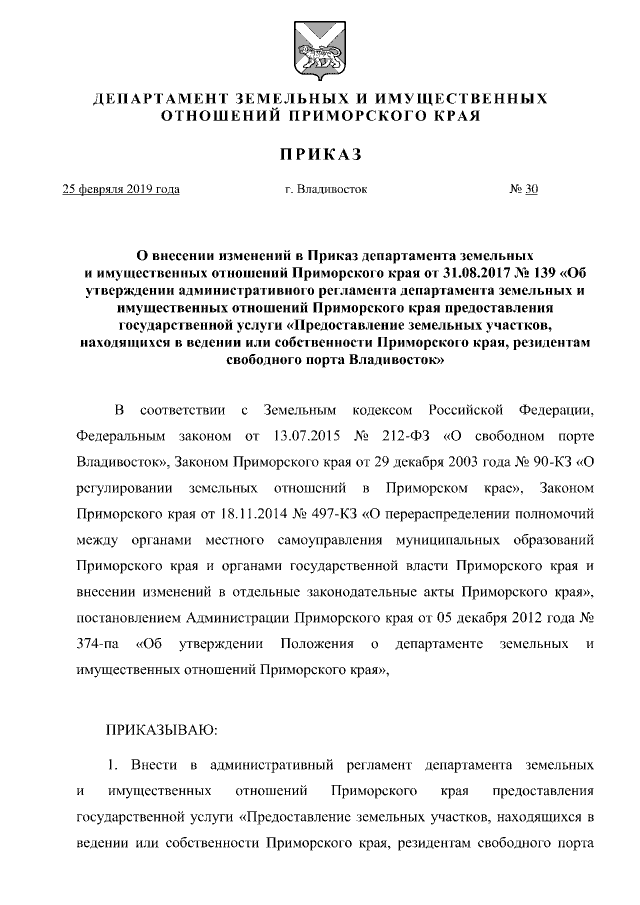 ДЕПАРТАМЕНТ ЗЕМЕЛЬНЫХ И ИМУЩЕСТВЕННЫХ ОТНОШЕНИЙ ПРИМОРСКОГО КРАЯ

ПРИКАЗ

25 февраля 2019 года г. Владивосток № 30

О внесении изменений в Приказ департамента земельных и имущественных отношений Приморского края от 31.08.2017 № 139 «Об утверждении административного регламента департамента земельных и имущественных отношений Приморского края предоставления государственной услуги «Предоставление земельных участков, находящихся в ведении или собственности Приморского края, резидентам свободного порта Владивосток»

В соответствии с Земельным кодексом Российской Федерации, Федеральным законом от 13.07.2015 № 212-ФЗ «О свободном порте Владивосток», Законом Приморского края от 29 декабря 2003 года № 90-КЗ «О регулировании земельных отношений в Приморском крае», Законом Приморского края от 18.11.2014 № 497-КЗ «О перераспределении полномочий между органами местного самоуправления муниципальных образований Приморского края и органами государственной власти Приморского края и внесении изменений в отдельные законодательные акты Приморского края», постановлением Администрации Приморского края от 05 декабря 2012 года № 374-па «Об утверждении Положения о департаменте земельных и имущественных отношений Приморского края»,

ПРИКАЗЫВАЮ:

1. Внести в административный регламент департамента земельных и имущественных отношений Приморского края предоставления государственной услуги «Предоставление земельных участков, находящихся в ведении или собственности Приморского края, резидентам свободного порта